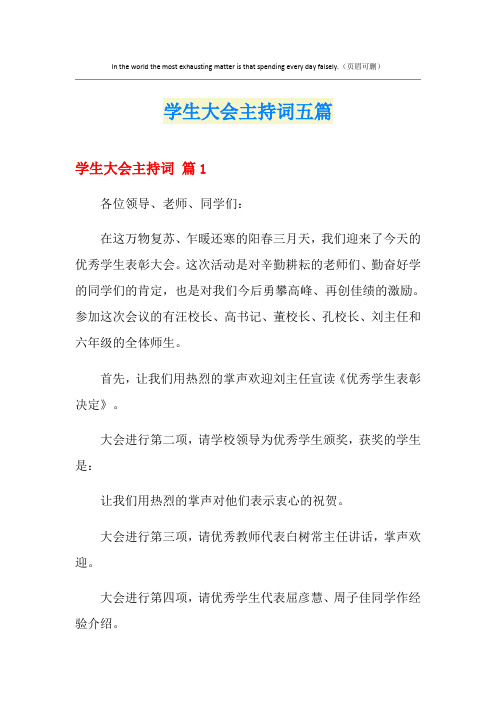 In the world the most exhausting matter is that spending every day falsely.（页眉可删）

学生大会主持词五篇

学生大会主持词 篇1

各位领导、老师、同学们：

在这万物复苏、乍暖还寒的阳春三月天，我们迎来了今天的优秀学生表彰大会。这次活动是对辛勤耕耘的老师们、勤奋好学的同学们的肯定，也是对我们今后勇攀高峰、再创佳绩的激励。参加这次会议的有汪校长、高书记、董校长、孔校长、刘主任和六年级的全体师生。

首先，让我们用热烈的掌声欢迎刘主任宣读《优秀学生表彰决定》。

大会进行第二项，请学校领导为优秀学生颁奖，获奖的学生是：

让我们用热烈的掌声对他们表示衷心的祝贺。

大会进行第三项，请优秀教师代表白树常主任讲话，掌声欢迎。

大会进行第四项，请优秀学生代表屈彦慧、周子佳同学作经验介绍。